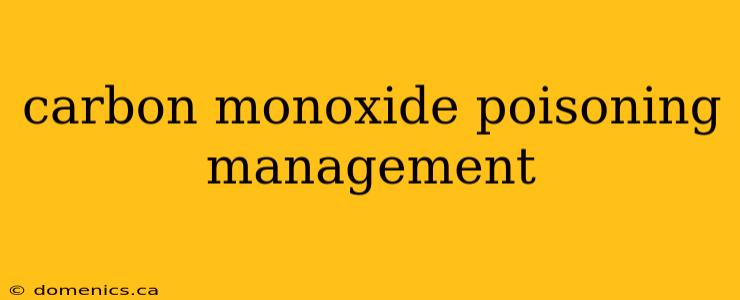 carbon monoxide poisoning management

© domenics.ca